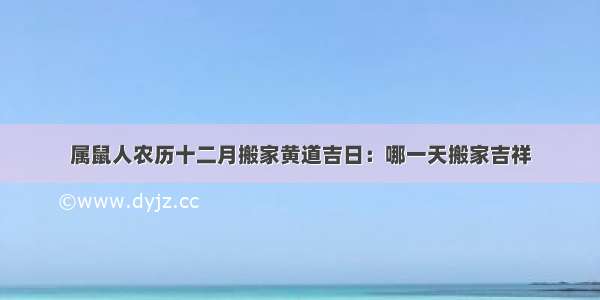 属鼠人农历十二月搬家黄道吉日：哪一天搬家吉祥

©www.dyjz.cc